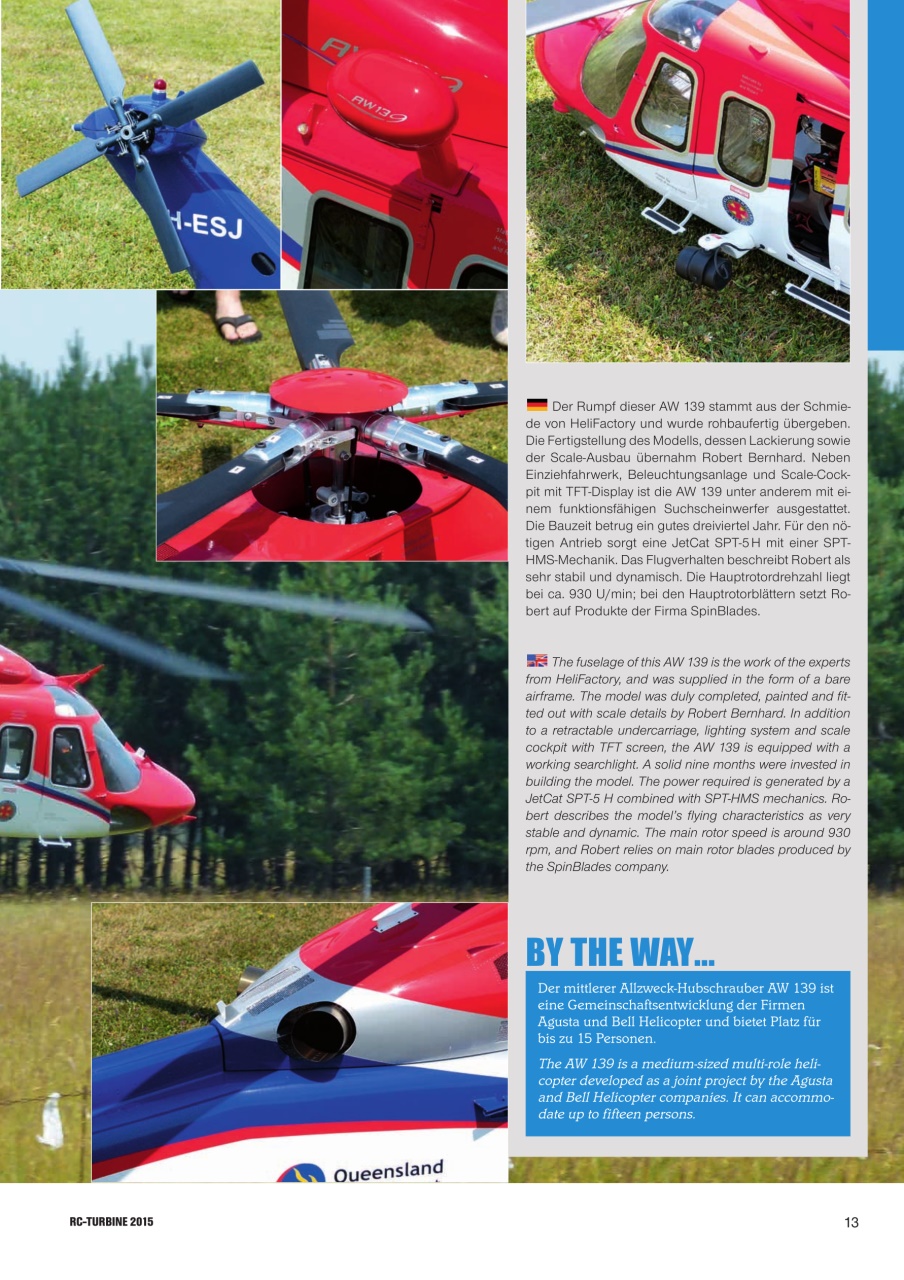 H-ESJ

AW139

Der Rumpf dieser AW 139 stammt aus der Schmiede von HeliFactory und wurde rohbaufertig übergeben. Die Fertigstellung des Modells, dessen Lackierung sowie der Scale-Ausbau übernahm Robert Bernhard. Neben Einziehfahrwerk, Beleuchtungsanlage und Scale-Cockpit mit TFT-Display ist die AW 139 unter anderem mit einem funktionsfähigen Suchscheinwerfer ausgestattet. Die Bauzeit betrug ein gutes dreiviertel Jahr. Für den nötigen Antrieb sorgt eine JetCat SPT-5 H mit einer SPT-HMS-Mechanik. Das Flugverhalten beschreibt Robert als sehr stabil und dynamisch. Die Hauptrotordrehzahl liegt bei ca. 930 U/min; bei den Hauptrotorblättern setzt Robert auf Produkte der Firma SpinBlades.

The fuselage of this AW 139 is the work of the experts from HeliFactory, and was supplied in the form of a bare airframe. The model was duly completed, painted and fitted out with scale details by Robert Bernhard. In addition to a retractable undercarriage, lighting system and scale cockpit with TFT screen, the AW 139 is equipped with a working searchlight. A solid nine months were invested in building the model. The power required is generated by a JetCat SPT-5 H combined with SPT-HMS mechanics. Robert describes the model's flying characteristics as very stable and dynamic. The main rotor speed is around 930 rpm, and Robert relies on main rotor blades produced by the SpinBlades company.

BY THE WAY...

Der mittlerer Allzweck-Hubschrauber AW 139 ist eine Gemeinschaftsentwicklung der Firmen Agusta und Bell Helicopter und bietet Platz für bis zu 15 Personen.

The AW 139 is a medium-sized multi-role helicopter developed as a joint project by the Agusta and Bell Helicopter companies. It can accommodate up to fifteen persons.

Queensland

RC-TURBINE 2015

13